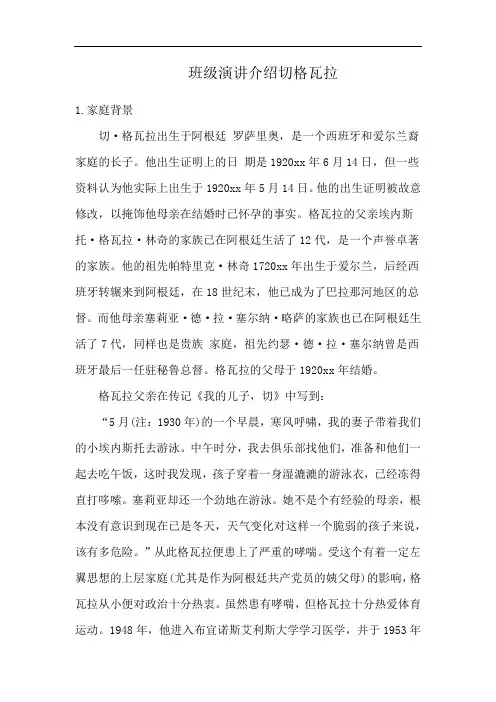 班级演讲介绍切格瓦拉

1.家庭背景

切·格瓦拉出生于阿根廷 罗萨里奥，是一个西班牙和爱尔兰裔家庭的长子。他出生证明上的日 期是1920xx年6月14日，但一些资料认为他实际上出生于1920xx年5月14日。他的出生证明被故意修改，以掩饰他母亲在结婚时已怀孕的事实。格瓦拉的父亲埃内斯托·格瓦拉·林奇的家族已在阿根廷生活了12代，是一个声誉卓著的家族。他的祖先帕特里克·林奇1720xx年出生于爱尔兰，后经西班牙转辗来到阿根廷，在18世纪末，他已成为了巴拉那河地区的总督。而他母亲塞莉亚·德·拉·塞尔纳·略萨的家族也已在阿根廷生活了7代，同样也是贵族 家庭，祖先约瑟·德·拉·塞尔纳曾是西班牙最后一任驻秘鲁总督。格瓦拉的父母于1920xx年结婚。

格瓦拉父亲在传记《我的儿子，切》中写到：

“5月(注：1930年)的一个早晨，寒风呼啸，我的妻子带着我们的小埃内斯托去游泳。中午时分，我去俱乐部找他们，准备和他们一起去吃午饭，这时我发现，孩子穿着一身湿漉漉的游泳衣，已经冻得直打哆嗦。塞莉亚却还一个劲地在游泳。她不是个有经验的母亲，根本没有意识到现在已是冬天，天气变化对这样一个脆弱的孩子来说，该有多危险。”从此格瓦拉便患上了严重的哮喘。受这个有着一定左翼思想的上层家庭(尤其是作为阿根廷共产党员的姨父母)的影响，格瓦拉从小便对政治十分热衷。虽然患有哮喘，但格瓦拉十分热爱体育运动。1948年，他进入布宜诺斯艾利斯大学学习医学，并于1953年